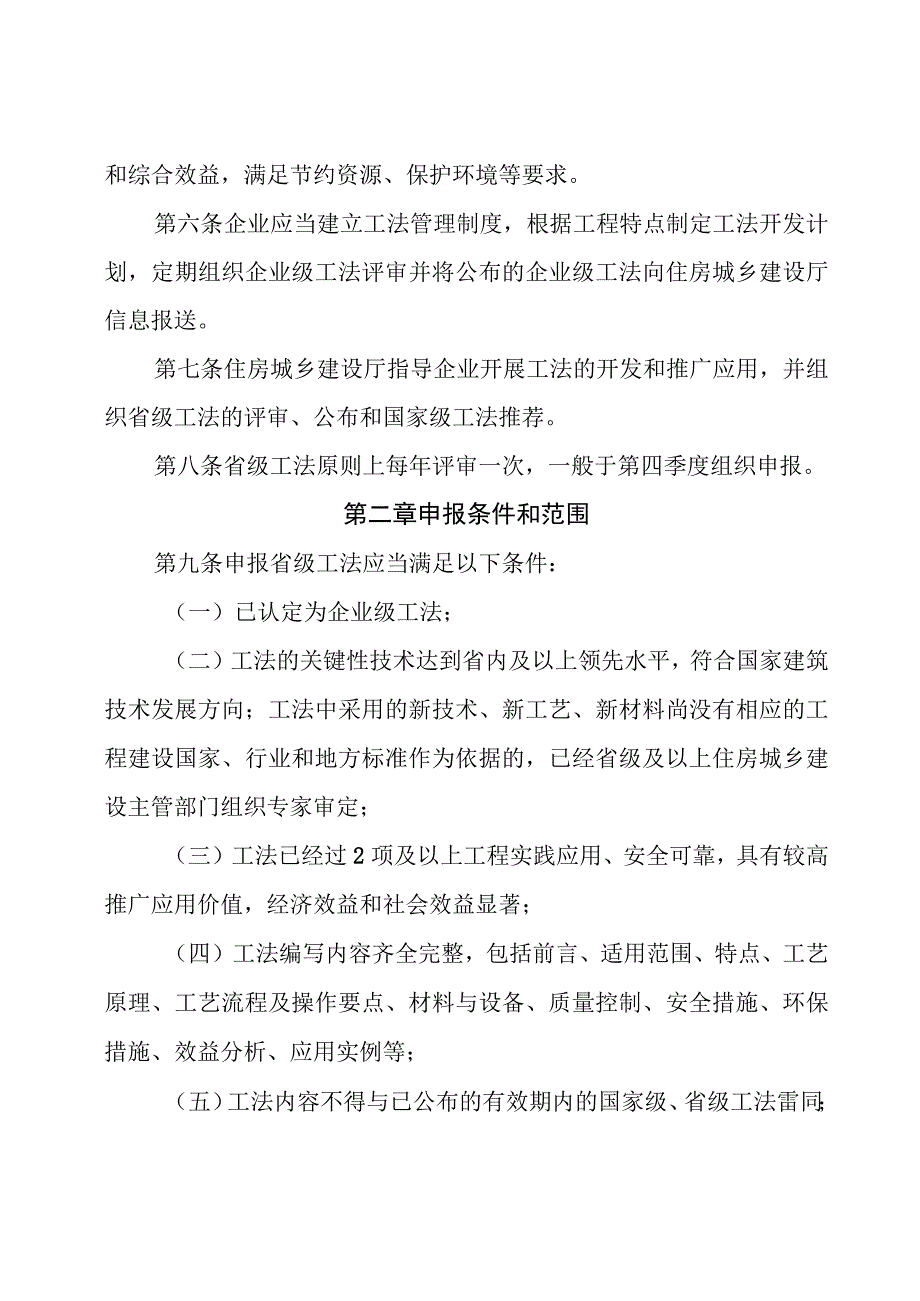 和综合效益，满足节约资源、保护环境等要求。

第六条企业应当建立工法管理制度，根据工程特点制定工法开发计划，定期组织企业级工法评审并将公布的企业级工法向住房城乡建设厅信息报送。

第七条住房城乡建设厅指导企业开展工法的开发和推广应用，并组织省级工法的评审、公布和国家级工法推荐。

第八条省级工法原则上每年评审一次，一般于第四季度组织申报。

第二章申报条件和范围

第九条申报省级工法应当满足以下条件：

（一）已认定为企业级工法；

（二）工法的关键性技术达到省内及以上领先水平，符合国家建筑技术发展方向；工法中采用的新技术、新工艺、新材料尚没有相应的工程建设国家、行业和地方标准作为依据的，已经省级及以上住房城乡建设主管部门组织专家审定；

（三）工法已经过2项及以上工程实践应用、安全可靠，具有较高推广应用价值，经济效益和社会效益显著；

（四）工法编写内容齐全完整，包括前言、适用范围、特点、工艺原理、工艺流程及操作要点、材料与设备、质量控制、安全措施、环保措施、效益分析、应用实例等；

（五）工法内容不得与已公布的有效期内的国家级、省级工法雷同；